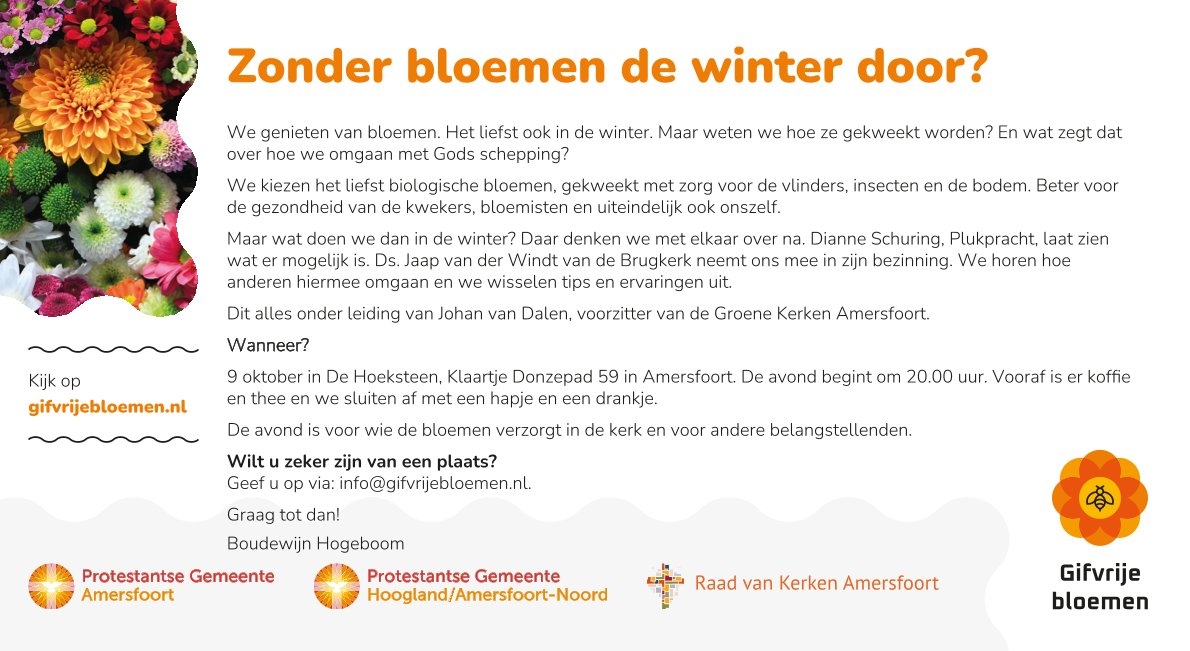 Zonder bloemen de winter door?

We genieten van bloemen. Het liefst ook in de winter. Maar weten we hoe ze gekweekt worden? En wat zegt dat over hoe we omgaan met Gods schepping?

We kiezen het liefst biologische bloemen, gekweekt met zorg voor de vlinders, insecten en de bodem. Beter voor de gezondheid van de kwekers, bloemisten en uiteindelijk ook onszelf.

Maar wat doen we dan in de winter? Daar denken we met elkaar over na. Dianne Schuring, Plukpracht, laat zien wat er mogelijk is. Ds. Jaap van der Windt van de Brugkerk neemt ons mee in zijn bezinning. We horen hoe anderen hiermee omgaan en we wisselen tips en ervaringen uit.

Dit alles onder leiding van Johan van Dalen, voorzitter van de Groene Kerken Amersfoort.

Wanneer?

9 oktober in De Hoeksteen, Klaartje Donzepad 59 in Amersfoort. De avond begint om 20.00 uur. Vooraf is er koffie en thee en we sluiten af met een hapje en een drankje.

De avond is voor wie de bloemen verzorgt in de kerk en voor andere belangstellenden.

Wilt u zeker zijn van een plaats?
Geef u op via: info@gifvrijebloemen.nl.

Graag tot dan!

Boudewijn Hogeboom

Kijk op
gifvrijebloemen.nl

Protestantse Gemeente
Amersfoort

Protestantse Gemeente
Hoogland/Amersfoort-Noord

Raad van Kerken Amersfoort

Gifvrije
bloemen